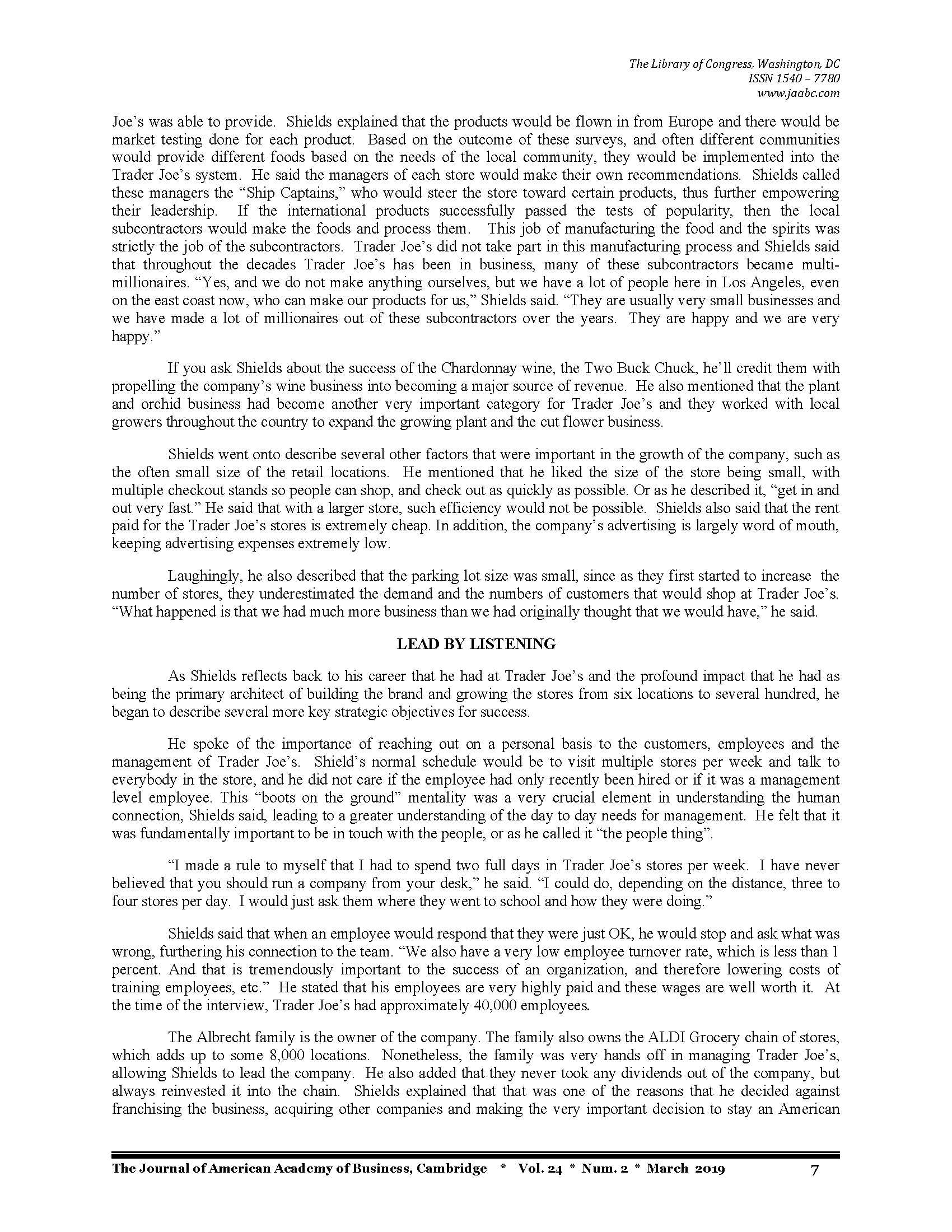 The Library of Congress, Washington, DC
ISSN 1540 – 7780
www.jaabc.com

Joe's was able to provide. Shields explained that the products would be flown in from Europe and there would be market testing done for each product. Based on the outcome of these surveys, and often different communities would provide different foods based on the needs of the local community, they would be implemented into the Trader Joe's system. He said the managers of each store would make their own recommendations. Shields called these managers the "Ship Captains," who would steer the store toward certain products, thus further empowering their leadership. If the international products successfully passed the tests of popularity, then the local subcontractors would make the foods and process them. This job of manufacturing the food and the spirits was strictly the job of the subcontractors. Trader Joe's did not take part in this manufacturing process and Shields said that throughout the decades Trader Joe's has been in business, many of these subcontractors became multi-millionaires. "Yes, and we do not make anything ourselves, but we have a lot of people here in Los Angeles, even on the east coast now, who can make our products for us," Shields said. "They are usually very small businesses and we have made a lot of millionaires out of these subcontractors over the years. They are happy and we are very happy."

If you ask Shields about the success of the Chardonnay wine, the Two Buck Chuck, he'll credit them with propelling the company's wine business into becoming a major source of revenue. He also mentioned that the plant and orchid business had become another very important category for Trader Joe's and they worked with local growers throughout the country to expand the growing plant and the cut flower business.

Shields went onto describe several other factors that were important in the growth of the company, such as the often small size of the retail locations. He mentioned that he liked the size of the store being small, with multiple checkout stands so people can shop, and check out as quickly as possible. Or as he described it, "get in and out very fast." He said that with a larger store, such efficiency would not be possible. Shields also said that the rent paid for the Trader Joe's stores is extremely cheap. In addition, the company's advertising is largely word of mouth, keeping advertising expenses extremely low.

Laughingly, he also described that the parking lot size was small, since as they first started to increase the number of stores, they underestimated the demand and the numbers of customers that would shop at Trader Joe's. "What happened is that we had much more business than we had originally thought that we would have," he said.

LEAD BY LISTENING

As Shields reflects back to his career that he had at Trader Joe's and the profound impact that he had as being the primary architect of building the brand and growing the stores from six locations to several hundred, he began to describe several more key strategic objectives for success.

He spoke of the importance of reaching out on a personal basis to the customers, employees and the management of Trader Joe's. Shield's normal schedule would be to visit multiple stores per week and talk to everybody in the store, and he did not care if the employee had only recently been hired or if it was a management level employee. This "boots on the ground" mentality was a very crucial element in understanding the human connection, Shields said, leading to a greater understanding of the day to day needs for management. He felt that it was fundamentally important to be in touch with the people, or as he called it "the people thing".

"I made a rule to myself that I had to spend two full days in Trader Joe's stores per week. I have never believed that you should run a company from your desk," he said. "I could do, depending on the distance, three to four stores per day. I would just ask them where they went to school and how they were doing."

Shields said that when an employee would respond that they were just OK, he would stop and ask what was wrong, furthering his connection to the team. "We also have a very low employee turnover rate, which is less than 1 percent. And that is tremendously important to the success of an organization, and therefore lowering costs of training employees, etc." He stated that his employees are very highly paid and these wages are well worth it. At the time of the interview, Trader Joe's had approximately 40,000 employees.

The Albrecht family is the owner of the company. The family also owns the ALDI Grocery chain of stores, which adds up to some 8,000 locations. Nonetheless, the family was very hands off in managing Trader Joe's, allowing Shields to lead the company. He also added that they never took any dividends out of the company, but always reinvested it into the chain. Shields explained that that was one of the reasons that he decided against franchising the business, acquiring other companies and making the very important decision to stay an American

The Journal of American Academy of Business, Cambridge * Vol. 24 * Num. 2 * March 2019 7